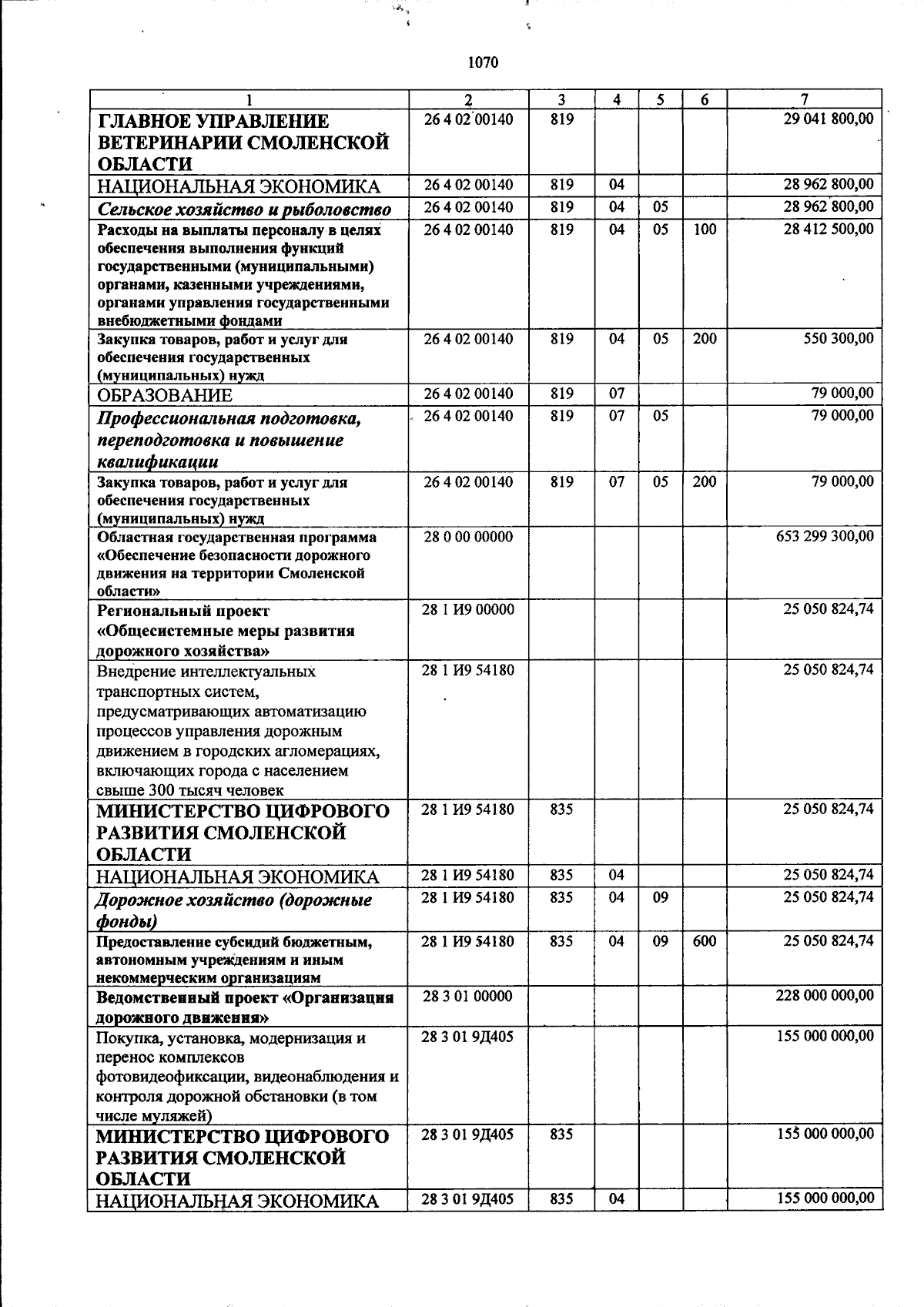 1070

| 1 | 2 | 3 | 4 | 5 | 6 | 7 |
|---|---|---|---|---|---|---|
| ГЛАВНОЕ УПРАВЛЕНИЕ ВЕТЕРИНАРИИ СМОЛЕНСКОЙ ОБЛАСТИ | 26 4 02 00140 | 819 | | | | 29 041 800,00 |
| НАЦИОНАЛЬНАЯ ЭКОНОМИКА | 26 4 02 00140 | 819 | 04 | | | 28 962 800,00 |
| Сельское хозяйство и рыболовство | 26 4 02 00140 | 819 | 04 | 05 | | 28 962 800,00 |
| Расходы на выплаты персоналу в целях обеспечения выполнения функций государственными (муниципальными) органами, казенными учреждениями, органами управления государственными внебюджетными фондами | 26 4 02 00140 | 819 | 04 | 05 | 100 | 28 412 500,00 |
| Закупка товаров, работ и услуг для обеспечения государственных (муниципальных) нужд | 26 4 02 00140 | 819 | 04 | 05 | 200 | 550 300,00 |
| ОБРАЗОВАНИЕ | 26 4 02 00140 | 819 | 07 | | | 79 000,00 |
| Профессиональная подготовка, переподготовка и повышение квалификации | 26 4 02 00140 | 819 | 07 | 05 | | 79 000,00 |
| Закупка товаров, работ и услуг для обеспечения государственных (муниципальных) нужд | 26 4 02 00140 | 819 | 07 | 05 | 200 | 79 000,00 |
| Областная государственная программа «Обеспечение безопасности дорожного движения на территории Смоленской области» | 28 0 00 00000 | | | | | 653 299 300,00 |
| Региональный проект «Общесистемные меры развития дорожного хозяйства» | 28 1 И9 00000 | | | | | 25 050 824,74 |
| Внедрение интеллектуальных транспортных систем, предусматривающих автоматизацию процессов управления дорожным движением в городских агломерациях, включающих города с населением свыше 300 тысяч человек | 28 1 И9 54180 | | | | | 25 050 824,74 |
| МИНИСТЕРСТВО ЦИФРОВОГО РАЗВИТИЯ СМОЛЕНСКОЙ ОБЛАСТИ | 28 1 И9 54180 | 835 | | | | 25 050 824,74 |
| НАЦИОНАЛЬНАЯ ЭКОНОМИКА | 28 1 И9 54180 | 835 | 04 | | | 25 050 824,74 |
| Дорожное хозяйство (дорожные фонды) | 28 1 И9 54180 | 835 | 04 | 09 | | 25 050 824,74 |
| Предоставление субсидий бюджетным, автономным учреждениям и иным некоммерческим организациям | 28 1 И9 54180 | 835 | 04 | 09 | 600 | 25 050 824,74 |
| Ведомственный проект «Организация дорожного движения» | 28 3 01 00000 | | | | | 228 000 000,00 |
| Покупка, установка, модернизация и перенос комплексов фотовидеофиксации, видеонаблюдения и контроля дорожной обстановки (в том числе муляжей) | 28 3 01 9Д405 | | | | | 155 000 000,00 |
| МИНИСТЕРСТВО ЦИФРОВОГО РАЗВИТИЯ СМОЛЕНСКОЙ ОБЛАСТИ | 28 3 01 9Д405 | 835 | | | | 155 000 000,00 |
| НАЦИОНАЛЬНАЯ ЭКОНОМИКА | 28 3 01 9Д405 | 835 | 04 | | | 155 000 000,00 |